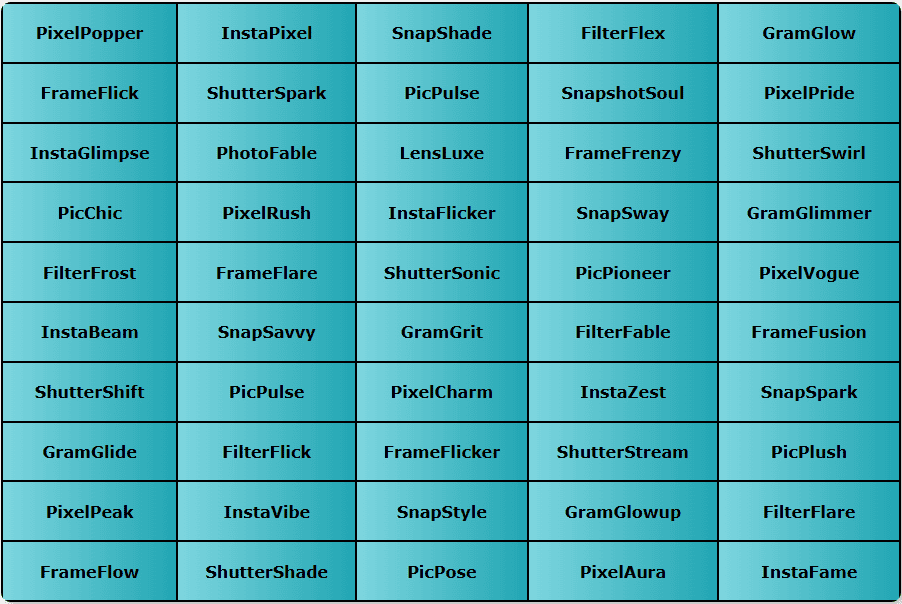 | PixelPopper | InstaPixel | SnapShade | FilterFlex | GramGlow |
|---|---|---|---|---|
| FrameFlick | ShutterSpark | PicPulse | SnapshotSoul | PixelPride |
| InstaGlimpse | PhotoFable | LensLuxe | FrameFrenzy | ShutterSwirl |
| PicChic | PixelRush | InstaFlicker | SnapSway | GramGlimmer |
| FilterFrost | FrameFlare | ShutterSonic | PicPioneer | PixelVogue |
| InstaBeam | SnapSavvy | GramGrit | FilterFable | FrameFusion |
| ShutterShift | PicPulse | PixelCharm | InstaZest | SnapSpark |
| GramGlide | FilterFlick | FrameFlicker | ShutterStream | PicPlush |
| PixelPeak | InstaVibe | SnapStyle | GramGlowup | FilterFlare |
| FrameFlow | ShutterShade | PicPose | PixelAura | InstaFame |